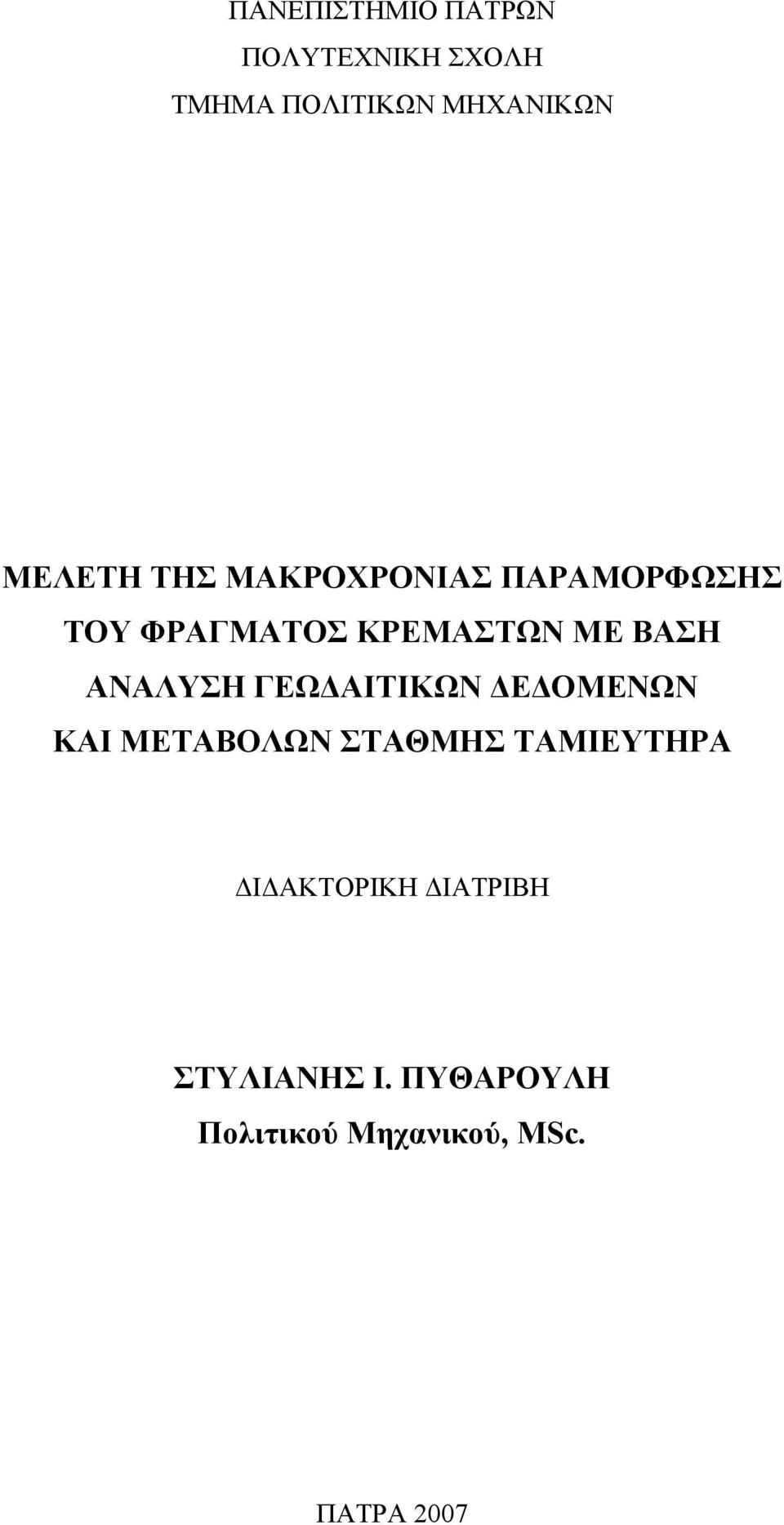 ΠΑΝΕΠΙΣΤΗΜΙΟ ΠΑΤΡΩΝ
ΠΟΛΥΤΕΧΝΙΚΗ ΣΧΟΛΗ
ΤΜΗΜΑ ΠΟΛΙΤΙΚΩΝ ΜΗΧΑΝΙΚΩΝ

ΜΕΛΕΤΗ ΤΗΣ ΜΑΚΡΟΧΡΟΝΙΑΣ ΠΑΡΑΜΟΡΦΩΣΗΣ ΤΟΥ ΦΡΑΓΜΑΤΟΣ ΚΡΕΜΑΣΤΩΝ ΜΕ ΒΑΣΗ ΑΝΑΛΥΣΗ ΓΕΩΔΑΙΤΙΚΩΝ ΔΕΔΟΜΕΝΩΝ ΚΑΙ ΜΕΤΑΒΟΛΩΝ ΣΤΑΘΜΗΣ ΤΑΜΙΕΥΤΗΡΑ

ΔΙΔΑΚΤΟΡΙΚΗ ΔΙΑΤΡΙΒΗ

ΣΤΥΛΙΑΝΗΣ Ι. ΠΥΘΑΡΟΥΛΗ
Πολιτικού Μηχανικού, MSc.

ΠΑΤΡΑ 2007